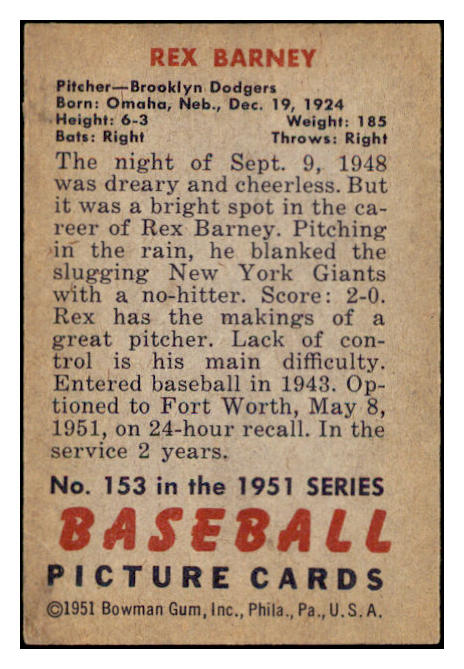 REX BARNEY

Pitcher—Brooklyn Dodgers
Born: Omaha, Neb., Dec. 19, 1924
Height: 6-3 Weight: 185
Bats: Right Throws: Right

The night of Sept. 9, 1948 was dreary and cheerless. But it was a bright spot in the career of Rex Barney. Pitching in the rain, he blanked the slugging New York Giants with a no-hitter. Score: 2-0. Rex has the makings of a great pitcher. Lack of control is his main difficulty. Entered baseball in 1943. Optioned to Fort Worth, May 8, 1951, on 24-hour recall. In the service 2 years.

No. 153 in the 1951 SERIES

BASEBALL

PICTURE CARDS

©1951 Bowman Gum, Inc., Phila., Pa., U.S.A.